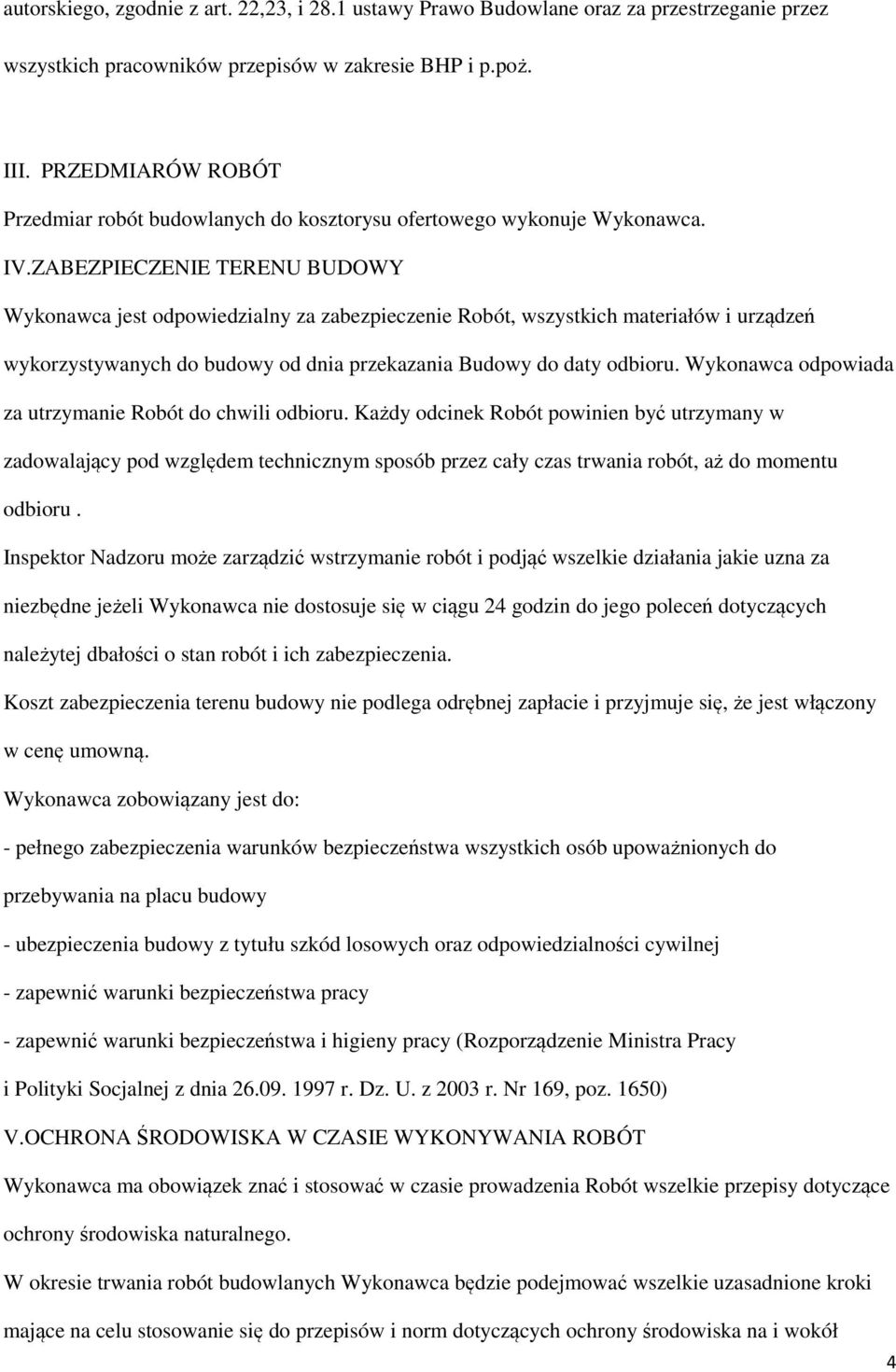 autorskiego, zgodnie z art. 22,23, i 28.1 ustawy Prawo Budowlane oraz za przestrzeganie przez wszystkich pracowników przepisów w zakresie BHP i p.poż.

III. PRZEDMIARÓW ROBÓT

Przedmiar robót budowlanych do kosztorysu ofertowego wykonuje Wykonawca.

IV.ZABEZPIECZENIE TERENU BUDOWY

Wykonawca jest odpowiedzialny za zabezpieczenie Robót, wszystkich materiałów i urządzeń wykorzystywanych do budowy od dnia przekazania Budowy do daty odbioru. Wykonawca odpowiada za utrzymanie Robót do chwili odbioru. Każdy odcinek Robót powinien być utrzymany w zadowalający pod względem technicznym sposób przez cały czas trwania robót, aż do momentu odbioru .

Inspektor Nadzoru może zarządzić wstrzymanie robót i podjąć wszelkie działania jakie uzna za niezbędne jeżeli Wykonawca nie dostosuje się w ciągu 24 godzin do jego poleceń dotyczących należytej dbałości o stan robót i ich zabezpieczenia.

Koszt zabezpieczenia terenu budowy nie podlega odrębnej zapłacie i przyjmuje się, że jest włączony w cenę umowną.

Wykonawca zobowiązany jest do:

- pełnego zabezpieczenia warunków bezpieczeństwa wszystkich osób upoważnionych do przebywania na placu budowy

- ubezpieczenia budowy z tytułu szkód losowych oraz odpowiedzialności cywilnej

- zapewnić warunki bezpieczeństwa pracy

- zapewnić warunki bezpieczeństwa i higieny pracy (Rozporządzenie Ministra Pracy i Polityki Socjalnej z dnia 26.09. 1997 r. Dz. U. z 2003 r. Nr 169, poz. 1650)

V.OCHRONA ŚRODOWISKA W CZASIE WYKONYWANIA ROBÓT

Wykonawca ma obowiązek znać i stosować w czasie prowadzenia Robót wszelkie przepisy dotyczące ochrony środowiska naturalnego.

W okresie trwania robót budowlanych Wykonawca będzie podejmować wszelkie uzasadnione kroki mające na celu stosowanie się do przepisów i norm dotyczących ochrony środowiska na i wokół

4